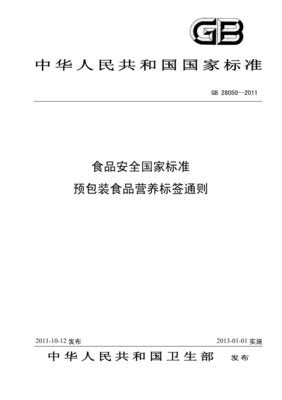 GB

中华人民共和国国家标准

GB 28050—2011

食品安全国家标准
预包装食品营养标签通则

2011-10-12 发布

2013-01-01 实施

中华人民共和国卫生部 发布